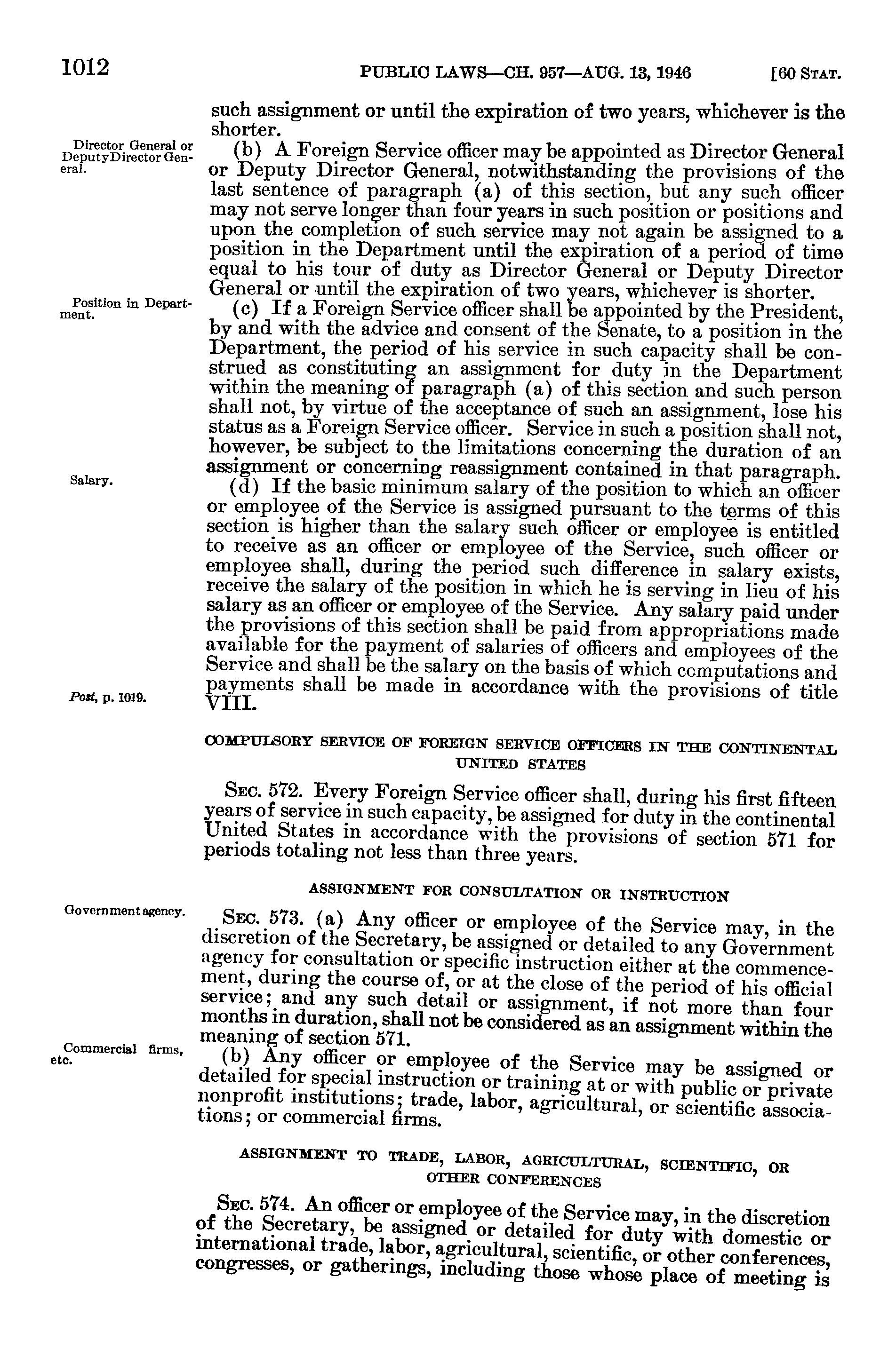 1012 PUBLIC LAWS—CH. 957—AUG. 13, 1946 [60 STAT.

such assignment or until the expiration of two years, whichever is the shorter.

Director General or Deputy Director General.

(b) A Foreign Service officer may be appointed as Director General or Deputy Director General, notwithstanding the provisions of the last sentence of paragraph (a) of this section, but any such officer may not serve longer than four years in such position or positions and upon the completion of such service may not again be assigned to a position in the Department until the expiration of a period of time equal to his tour of duty as Director General or Deputy Director General or until the expiration of two years, whichever is shorter.

Position in Department.

(c) If a Foreign Service officer shall be appointed by the President, by and with the advice and consent of the Senate, to a position in the Department, the period of his service in such capacity shall be construed as constituting an assignment for duty in the Department within the meaning of paragraph (a) of this section and such person shall not, by virtue of the acceptance of such an assignment, lose his status as a Foreign Service officer. Service in such a position shall not, however, be subject to the limitations concerning the duration of an assignment or concerning reassignment contained in that paragraph.

Salary.

(d) If the basic minimum salary of the position to which an officer or employee of the Service is assigned pursuant to the terms of this section is higher than the salary such officer or employee is entitled to receive as an officer or employee of the Service, such officer or employee shall, during the period such difference in salary exists, receive the salary of the position in which he is serving in lieu of his salary as an officer or employee of the Service. Any salary paid under the provisions of this section shall be paid from appropriations made available for the payment of salaries of officers and employees of the Service and shall be the salary on the basis of which computations and payments shall be made in accordance with the provisions of title VIII.

Post, p. 1019.

COMPULSORY SERVICE OF FOREIGN SERVICE OFFICERS IN THE CONTINENTAL UNITED STATES

SEC. 572. Every Foreign Service officer shall, during his first fifteen years of service in such capacity, be assigned for duty in the continental United States in accordance with the provisions of section 571 for periods totaling not less than three years.

ASSIGNMENT FOR CONSULTATION OR INSTRUCTION

Government agency.

SEC. 573. (a) Any officer or employee of the Service may, in the discretion of the Secretary, be assigned or detailed to any Government agency for consultation or specific instruction either at the commencement, during the course of, or at the close of the period of his official service; and any such detail or assignment, if not more than four months in duration, shall not be considered as an assignment within the meaning of section 571.

Commercial firms, etc.

(b) Any officer or employee of the Service may be assigned or detailed for special instruction or training at or with public or private nonprofit institutions; trade, labor, agricultural, or scientific associations; or commercial firms.

ASSIGNMENT TO TRADE, LABOR, AGRICULTURAL, SCIENTIFIC, OR OTHER CONFERENCES

SEC. 574. An officer or employee of the Service may, in the discretion of the Secretary, be assigned or detailed for duty with domestic or international trade, labor, agricultural, scientific, or other conferences, congresses, or gatherings, including those whose place of meeting is